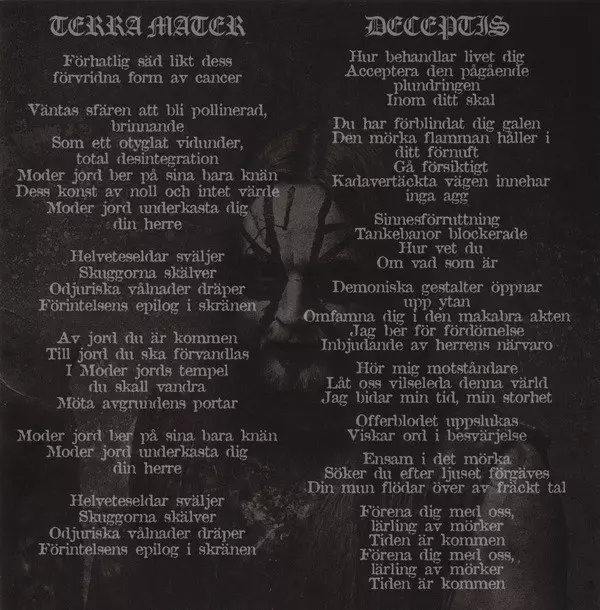 TERRA MATER

Förhatlig säd likt dess förvridna form av cancer

Väntas sfären att bli pollinerad, brinnande
Som ett otyglat vidunder, total desintegration
Moder jord ber på sina bara knän
Dess konst av noll och intet värde
Moder jord underkasta dig din herre

Helveteseldar sväljer
Skuggorna skälver
Odjuriska vålnader dräper
Förintelsens epilog i skränen

Av jord du är kommen
Till jord du ska förvandlas
I Moder jords tempel du skall vandra
Möta avgrundens portar

Moder jord ber på sina bara knän
Moder jord underkasta dig din herre

Helveteseldar sväljer
Skuggorna skälver
Odjuriska vålnader dräper
Förintelsens epilog i skränen

DECEPTIS

Hur behandlar livet dig
Acceptera den pågående plundringen
Inom ditt skal

Du har förblindat dig galen
Den mörka flamman håller i ditt förnuft
Gå försiktigt
Kadavertäckta vägen innehar inga agg

Sinnesförruttning
Tankebanor blockerade
Hur vet du
Om vad som är

Demoniska gestalter öppnar upp ytan
Omfamna dig i den makabra akten
Jag ber för fördömelse
Inbjudande av herrens närvaro

Hör mig motståndare
Låt oss vilseleda denna värld
Jag bidar min tid, min storhet

Offerblodet uppslukas
Viskar ord i besvärjelse

Ensam i det mörka
Söker du efter ljuset förgäves
Din mun flödar över av fräckt tal

Förena dig med oss, lärling av mörker
Tiden är kommen
Förena dig med oss, lärling av mörker
Tiden är kommen